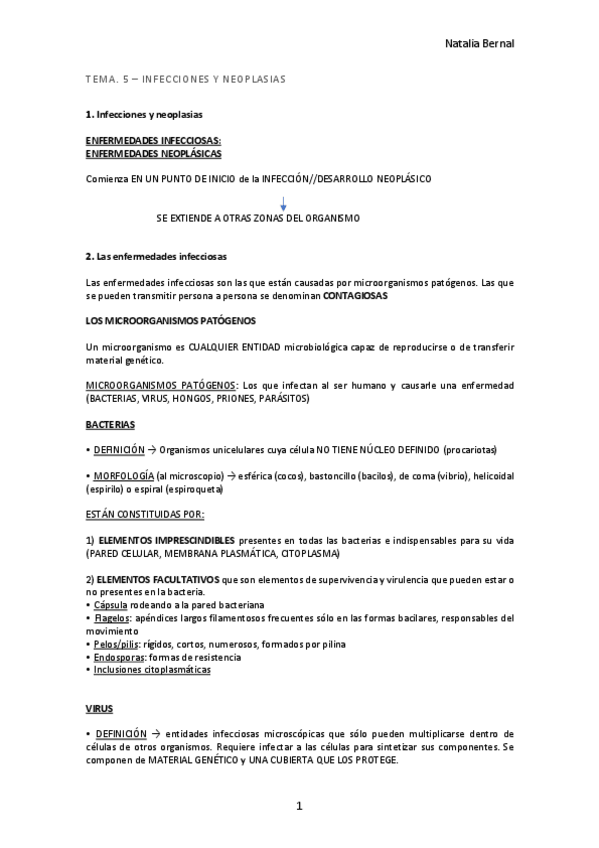 Natalia Bernal

TEMA. 5 – INFECCIONES Y NEOPLASIAS

1. Infecciones y neoplasias

ENFERMEDADES INFECCIOSAS:
ENFERMEDADES NEOPLÁSICAS

Comienza EN UN PUNTO DE INICIO de la INFECCIÓN//DESARROLLO NEOPLÁSICO

SE EXTIENDE A OTRAS ZONAS DEL ORGANISMO

2. Las enfermedades infecciosas

Las enfermedades infecciosas son las que están causadas por microorganismos patógenos. Las que se pueden transmitir persona a persona se denominan CONTAGIOSAS

LOS MICROORGANISMOS PATÓGENOS

Un microorganismo es CUALQUIER ENTIDAD microbiológica capaz de reproducirse o de transferir material genético.

MICROORGANISMOS PATÓGENOS: Los que infectan al ser humano y causarle una enfermedad (BACTERIAS, VIRUS, HONGOS, PRIONES, PARÁSITOS)

BACTERIAS

• DEFINICIÓN → Organismos unicelulares cuya célula NO TIENE NÚCLEO DEFINIDO (procariotas)

• MORFOLOGÍA (al microscopio) → esférica (cocos), bastoncillo (bacilos), de coma (vibrio), helicoidal (espirilo) o espiral (espiroqueta)

ESTÁN CONSTITUIDAS POR:

1) ELEMENTOS IMPRESCINDIBLES presentes en todas las bacterias e indispensables para su vida (PARED CELULAR, MEMBRANA PLASMÁTICA, CITOPLASMA)

2) ELEMENTOS FACULTATIVOS que son elementos de supervivencia y virulencia que pueden estar o no presentes en la bacteria.
• Cápsula rodeando a la pared bacteriana
• Flagelos: apéndices largos filamentosos frecuentes sólo en las formas bacilares, responsables del movimiento
• Pelos/pilis: rígidos, cortos, numerosos, formados por pilina
• Endosporas: formas de resistencia
• Inclusiones citoplasmáticas

VIRUS

• DEFINICIÓN → entidades infecciosas microscópicas que sólo pueden multiplicarse dentro de células de otros organismos. Requiere infectar a las células para sintetizar sus componentes. Se componen de MATERIAL GENÉTICO y UNA CUBIERTA QUE LOS PROTEGE.

1